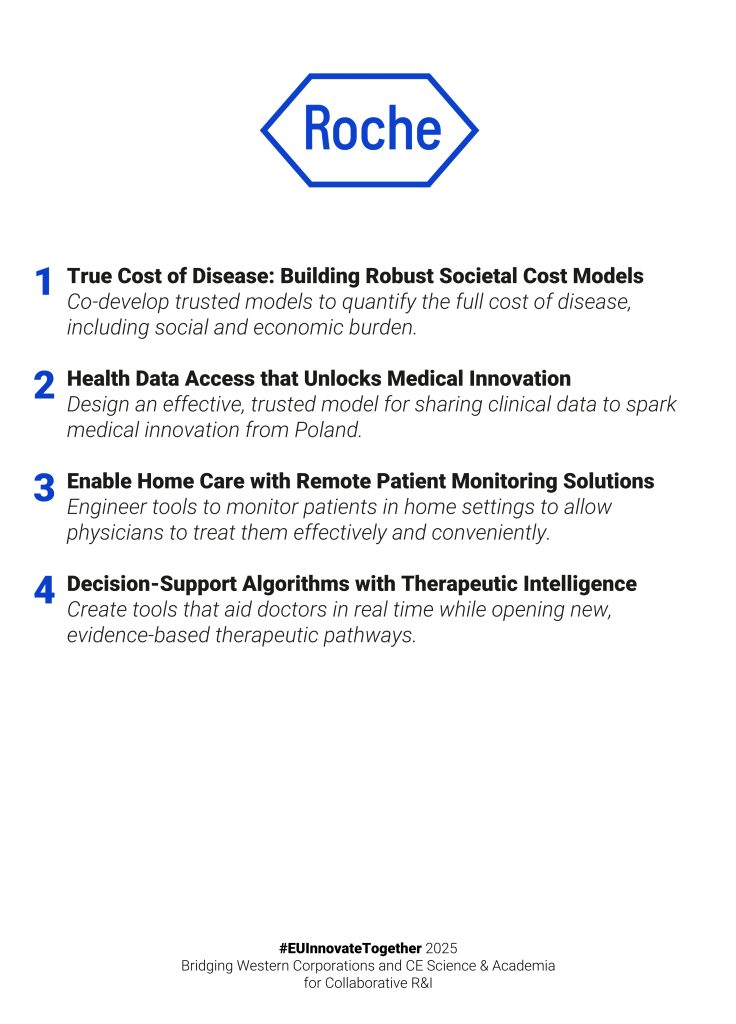 Roche

1 True Cost of Disease: Building Robust Societal Cost Models
Co-develop trusted models to quantify the full cost of disease, including social and economic burden.

2 Health Data Access that Unlocks Medical Innovation
Design an effective, trusted model for sharing clinical data to spark medical innovation from Poland.

3 Enable Home Care with Remote Patient Monitoring Solutions
Engineer tools to monitor patients in home settings to allow physicians to treat them effectively and conveniently.

4 Decision-Support Algorithms with Therapeutic Intelligence
Create tools that aid doctors in real time while opening new, evidence-based therapeutic pathways.

#EUInnovateTogether 2025
Bridging Western Corporations and CE Science & Academia for Collaborative R&I